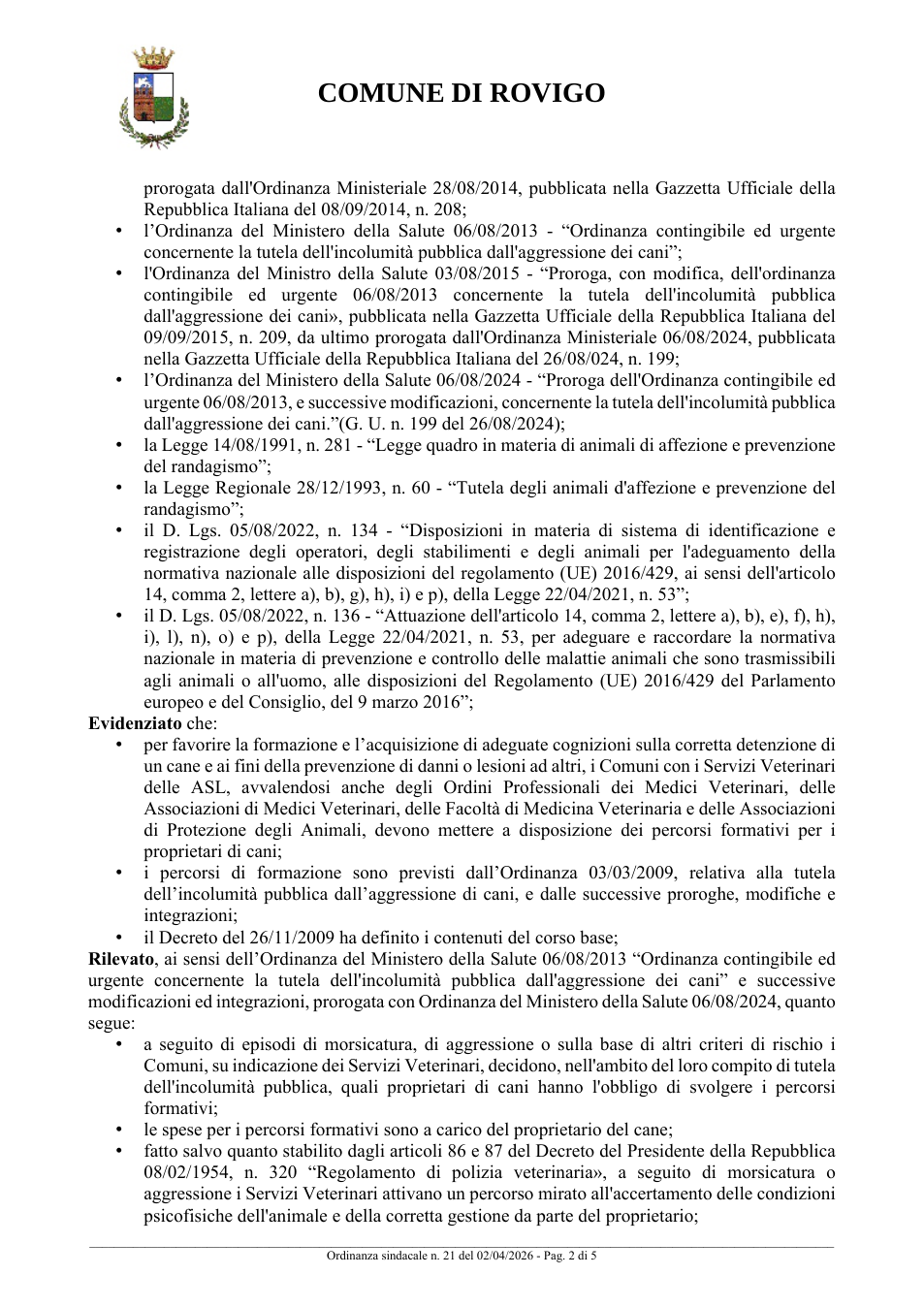 COMUNE DI ROVIGO

prorogata dall'Ordinanza Ministeriale 28/08/2014, pubblicata nella Gazzetta Ufficiale della Repubblica Italiana del 08/09/2014, n. 208;

• l'Ordinanza del Ministero della Salute 06/08/2013 - "Ordinanza contingibile ed urgente concernente la tutela dell'incolumità pubblica dall'aggressione dei cani";
• l'Ordinanza del Ministro della Salute 03/08/2015 - "Proroga, con modifica, dell'ordinanza contingibile ed urgente 06/08/2013 concernente la tutela dell'incolumità pubblica dall'aggressione dei cani», pubblicata nella Gazzetta Ufficiale della Repubblica Italiana del 09/09/2015, n. 209, da ultimo prorogata dall'Ordinanza Ministeriale 06/08/2024, pubblicata nella Gazzetta Ufficiale della Repubblica Italiana del 26/08/024, n. 199;
• l'Ordinanza del Ministero della Salute 06/08/2024 - "Proroga dell'Ordinanza contingibile ed urgente 06/08/2013, e successive modificazioni, concernente la tutela dell'incolumità pubblica dall'aggressione dei cani."(G. U. n. 199 del 26/08/2024);
• la Legge 14/08/1991, n. 281 - "Legge quadro in materia di animali di affezione e prevenzione del randagismo";
• la Legge Regionale 28/12/1993, n. 60 - "Tutela degli animali d'affezione e prevenzione del randagismo";
• il D. Lgs. 05/08/2022, n. 134 - "Disposizioni in materia di sistema di identificazione e registrazione degli operatori, degli stabilimenti e degli animali per l'adeguamento della normativa nazionale alle disposizioni del regolamento (UE) 2016/429, ai sensi dell'articolo 14, comma 2, lettere a), b), g), h), i) e p), della Legge 22/04/2021, n. 53";
• il D. Lgs. 05/08/2022, n. 136 - "Attuazione dell'articolo 14, comma 2, lettere a), b), e), f), h), i), l), n), o) e p), della Legge 22/04/2021, n. 53, per adeguare e raccordare la normativa nazionale in materia di prevenzione e controllo delle malattie animali che sono trasmissibili agli animali o all'uomo, alle disposizioni del Regolamento (UE) 2016/429 del Parlamento europeo e del Consiglio, del 9 marzo 2016";

Evidenziato che:
• per favorire la formazione e l'acquisizione di adeguate cognizioni sulla corretta detenzione di un cane e ai fini della prevenzione di danni o lesioni ad altri, i Comuni con i Servizi Veterinari delle ASL, avvalendosi anche degli Ordini Professionali dei Medici Veterinari, delle Associazioni di Medici Veterinari, delle Facoltà di Medicina Veterinaria e delle Associazioni di Protezione degli Animali, devono mettere a disposizione dei percorsi formativi per i proprietari di cani;
• i percorsi di formazione sono previsti dall'Ordinanza 03/03/2009, relativa alla tutela dell'incolumità pubblica dall'aggressione di cani, e dalle successive proroghe, modifiche e integrazioni;
• il Decreto del 26/11/2009 ha definito i contenuti del corso base;

Rilevato, ai sensi dell'Ordinanza del Ministero della Salute 06/08/2013 "Ordinanza contingibile ed urgente concernente la tutela dell'incolumità pubblica dall'aggressione dei cani" e successive modificazioni ed integrazioni, prorogata con Ordinanza del Ministero della Salute 06/08/2024, quanto segue:
• a seguito di episodi di morsicatura, di aggressione o sulla base di altri criteri di rischio i Comuni, su indicazione dei Servizi Veterinari, decidono, nell'ambito del loro compito di tutela dell'incolumità pubblica, quali proprietari di cani hanno l'obbligo di svolgere i percorsi formativi;
• le spese per i percorsi formativi sono a carico del proprietario del cane;
• fatto salvo quanto stabilito dagli articoli 86 e 87 del Decreto del Presidente della Repubblica 08/02/1954, n. 320 "Regolamento di polizia veterinaria», a seguito di morsicatura o aggressione i Servizi Veterinari attivano un percorso mirato all'accertamento delle condizioni psicofisiche dell'animale e della corretta gestione da parte del proprietario;

Ordinanza sindacale n. 21 del 02/04/2026 - Pag. 2 di 5